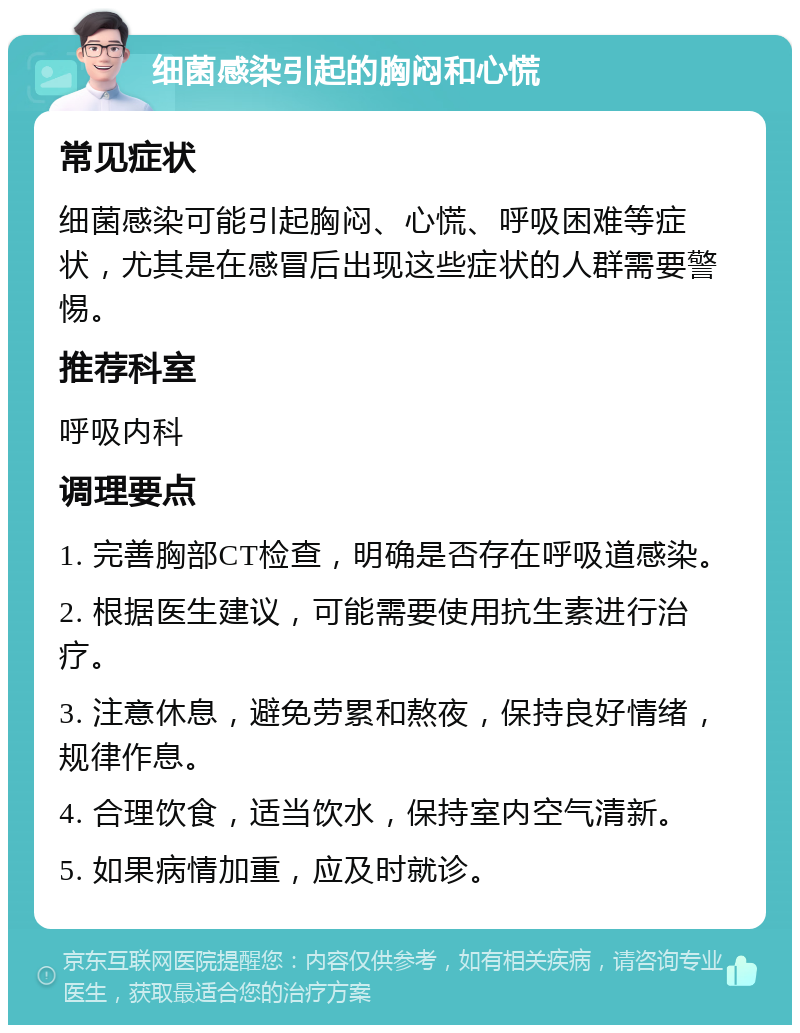 细菌感染引起的胸闷和心慌

常见症状

细菌感染可能引起胸闷、心慌、呼吸困难等症状，尤其是在感冒后出现这些症状的人群需要警惕。

推荐科室

呼吸内科

调理要点

1. 完善胸部CT检查，明确是否存在呼吸道感染。

2. 根据医生建议，可能需要使用抗生素进行治疗。

3. 注意休息，避免劳累和熬夜，保持良好情绪，规律作息。

4. 合理饮食，适当饮水，保持室内空气清新。

5. 如果病情加重，应及时就诊。

京东互联网医院提醒您：内容仅供参考，如有相关疾病，请咨询专业医生，获取最适合您的治疗方案